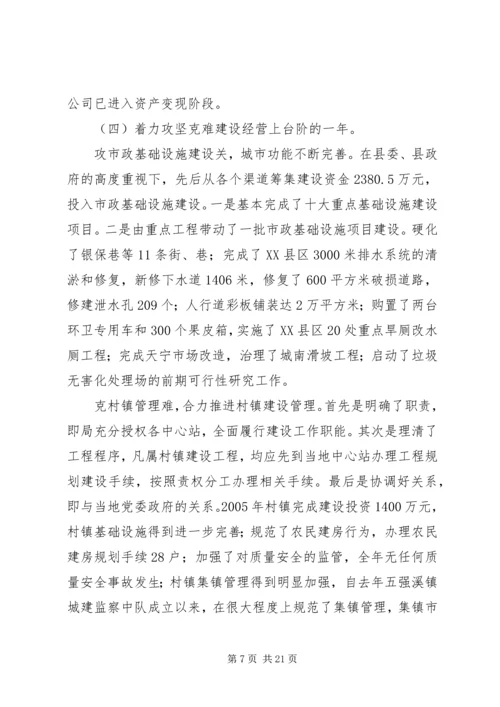 公司已进入资产变现阶段。

（四）着力攻坚克难建设经营上台阶的一年。

攻市政基础设施建设关，城市功能不断完善。在县委、县政府的高度重视下，先后从各个渠道筹集建设资金2380.5万元，投入市政基础设施建设。一是基本完成了十大重点基础设施建设项目。二是由重点工程带动了一批市政基础设施项目建设。硬化了银保巷等11条街、巷；完成了XX县区3000米排水系统的清淤和修复，新修下水道1406米，修复了600平方米破损道路，修建泄水孔209个；人行道彩板铺装达2万平方米；购置了两台环卫专用车和300个果皮箱，实施了XX县区20处重点旱厕改水厕工程；完成天宁市场改造，治理了城南滑坡工程；启动了垃圾无害化处理场的前期可行性研究工作。

克村镇管理难，合力推进村镇建设管理。首先是明确了职责，即局充分授权各中心站，全面履行建设工作职能。其次是理清了工程程序，凡属村镇建设工程，均应先到当地中心站办理工程规划建设手续，按照责权分工办理相关手续。最后是协调好关系，即与当地党委政府的关系。2005年村镇完成建设投资1400万元，村镇基础设施得到进一步完善；规范了农民建房行为，办理农民建房规划手续28户；加强了对质量安全的监管，全年无任何质量安全事故发生；村镇集镇管理得到明显加强，自去年五强溪镇城建监察中队成立以来，在很大程度上规范了集镇管理，集镇市

第7页 共21页